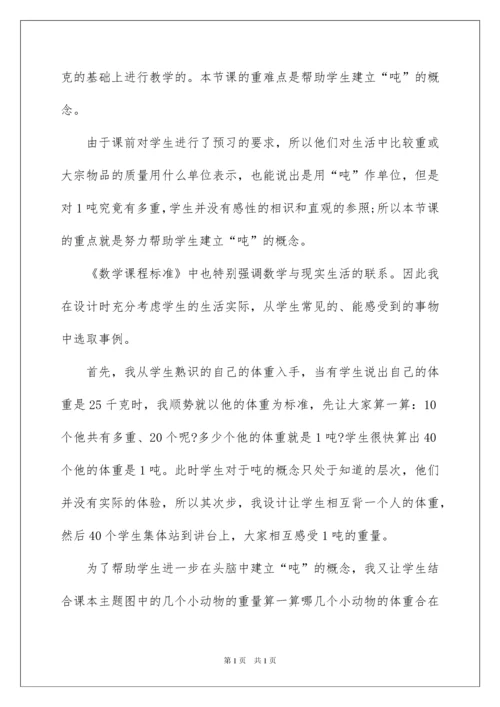 克的基础上进行教学的。本节课的重难点是帮助学生建立“吨”的概念。

由于课前对学生进行了预习的要求，所以他们对生活中比较重或大宗物品的质量用什么单位表示，也能说出是用“吨”作单位，但是对1吨究竟有多重，学生并没有感性的相识和直观的参照;所以本节课的重点就是努力帮助学生建立“吨”的概念。

《数学课程标准》中也特别强调数学与现实生活的联系。因此我在设计时充分考虑学生的生活实际，从学生常见的、能感受到的事物中选取事例。

首先，我从学生熟识的自己的体重入手，当有学生说出自己的体重是25千克时，我顺势就以他的体重为标准，先让大家算一算：10个他共有多重、20个呢?多少个他的体重就是1吨?学生很快算出40个他的体重是1吨。此时学生对于吨的概念只处于知道的层次，他们并没有实际的体验，所以其次步，我设计让学生相互背一个人的体重，然后40个学生集体站到讲台上，大家相互感受1吨的重量。

为了帮助学生进一步在头脑中建立“吨”的概念，我又让学生结合课本主题图中的几个小动物的重量算一算哪几个小动物的体重合在

第1页 共1页